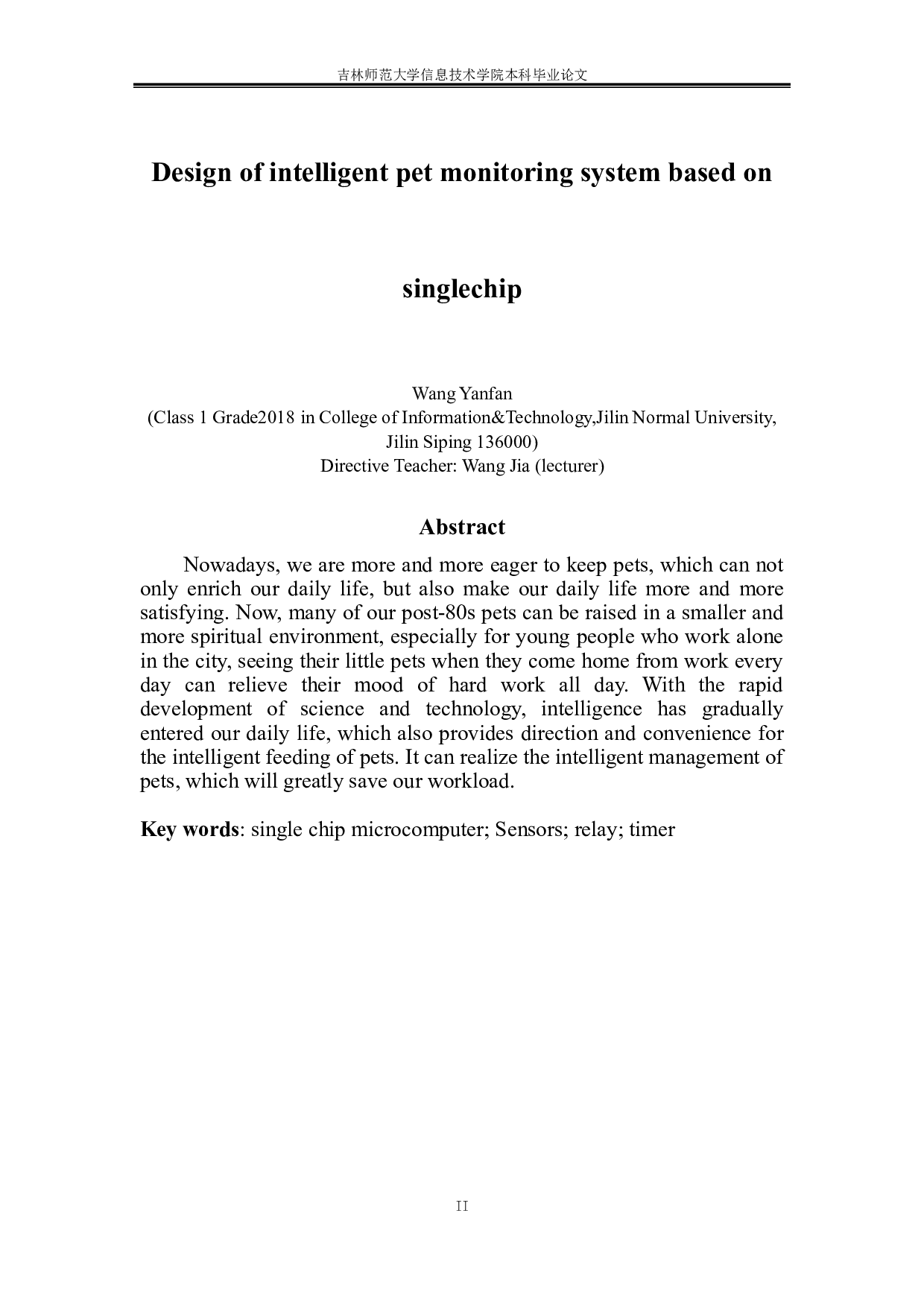 吉林师范大学信息技术学院本科毕业论文

Design of intelligent pet monitoring system based on

singlechip

Wang Yanfan
(Class 1 Grade2018 in College of Information&Technology,Jilin Normal University, Jilin Siping 136000)
Directive Teacher: Wang Jia (lecturer)

Abstract

Nowadays, we are more and more eager to keep pets, which can not only enrich our daily life, but also make our daily life more and more satisfying. Now, many of our post-80s pets can be raised in a smaller and more spiritual environment, especially for young people who work alone in the city, seeing their little pets when they come home from work every day can relieve their mood of hard work all day. With the rapid development of science and technology, intelligence has gradually entered our daily life, which also provides direction and convenience for the intelligent feeding of pets. It can realize the intelligent management of pets, which will greatly save our workload.

Key words: single chip microcomputer; Sensors; relay; timer

II